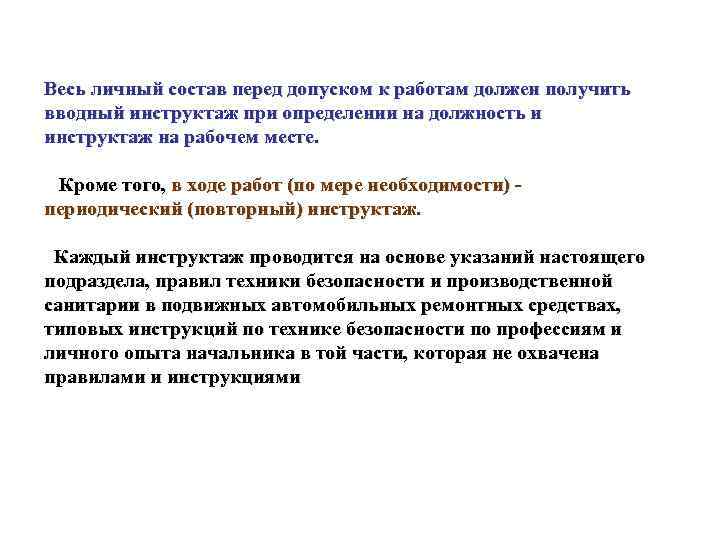 Весь личный состав перед допуском к работам должен получить вводный инструктаж при определении на должность и инструктаж на рабочем месте.

Кроме того, в ходе работ (по мере необходимости) - периодический (повторный) инструктаж.

Каждый инструктаж проводится на основе указаний настоящего подраздела, правил техники безопасности и производственной санитарии в подвижных автомобильных ремонтных средствах, типовых инструкций по технике безопасности по профессиям и личного опыта начальника в той части, которая не охвачена правилами и инструкциями